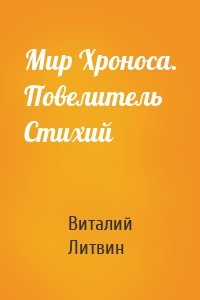 Мир Хроноса. Повелитель Стихий

Виталий Литвин